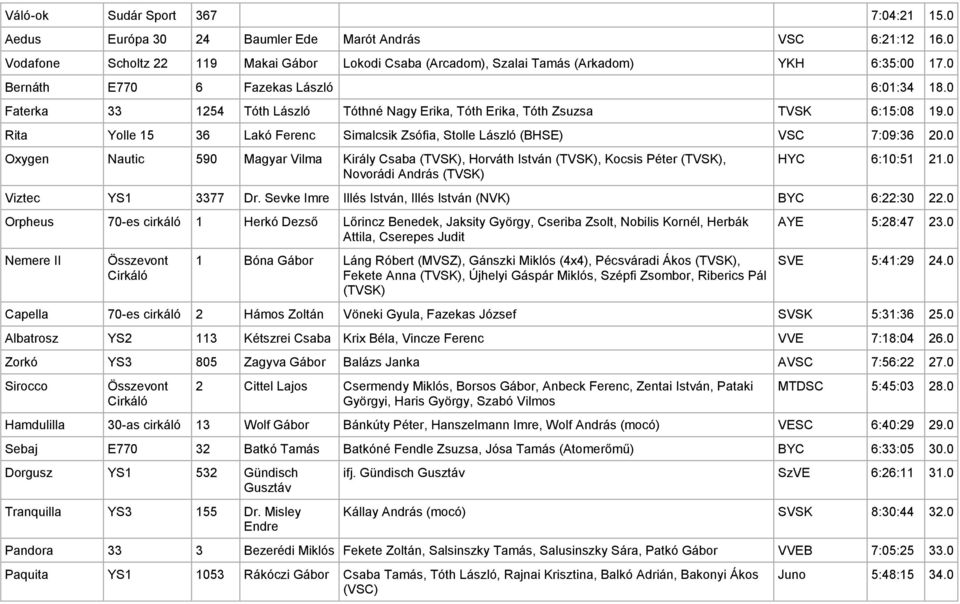 | Váló-ok | Sudár Sport | 367 | | | | 7:04:21 | 15.0 |
|---|---|---|---|---|---|---|---|
| Aedus | Európa 30 | 24 | Baumler Ede | Marót András | VSC | 6:21:12 | 16.0 |
| Vodafone | Scholtz 22 | 119 | Makai Gábor | Lokodi Csaba (Arcadom), Szalai Tamás (Arkadom) | YKH | 6:35:00 | 17.0 |
| Bernáth | E770 | 6 | Fazekas László | | | 6:01:34 | 18.0 |
| Faterka | 33 | 1254 | Tóth László | Tóthné Nagy Erika, Tóth Erika, Tóth Zsuzsa | TVSK | 6:15:08 | 19.0 |
| Rita | Yolle 15 | 36 | Lakó Ferenc | Simalcsik Zsófia, Stolle László (BHSE) | VSC | 7:09:36 | 20.0 |
| Oxygen | Nautic | 590 | Magyar Vilma | Király Csaba (TVSK), Horváth István (TVSK), Kocsis Péter (TVSK), Novorádi András (TVSK) | HYC | 6:10:51 | 21.0 |
| Viztec | YS1 | 3377 | Dr. Sevke Imre | Illés István, Illés István (NVK) | BYC | 6:22:30 | 22.0 |
| Orpheus | 70-es cirkáló | 1 | Herkó Dezső | Lörincz Benedek, Jaksity György, Cseriba Zsolt, Nobilis Kornél, Herbák Attila, Cserepes Judit | AYE | 5:28:47 | 23.0 |
| Nemere II | Összevont Cirkáló | 1 | Bóna Gábor | Láng Róbert (MVSZ), Gánszki Miklós (4x4), Pécsváradi Ákos (TVSK), Fekete Anna (TVSK), Újhelyi Gáspár Miklós, Szépfi Zsombor, Riberics Pál (TVSK) | SVE | 5:41:29 | 24.0 |
| Capella | 70-es cirkáló | 2 | Hámos Zoltán | Vöneki Gyula, Fazekas József | SVSK | 5:31:36 | 25.0 |
| Albatrosz | YS2 | 113 | Kétszrei Csaba | Krix Béla, Vincze Ferenc | VVE | 7:18:04 | 26.0 |
| Zorkó | YS3 | 805 | Zagyva Gábor | Balázs Janka | AVSC | 7:56:22 | 27.0 |
| Sirocco | Összevont Cirkáló | 2 | Cittel Lajos | Csermendy Miklós, Borsos Gábor, Anbeck Ferenc, Zentai István, Pataki Györgyi, Haris György, Szabó Vilmos | MTDSC | 5:45:03 | 28.0 |
| Hamdulilla | 30-as cirkáló | 13 | Wolf Gábor | Bánkúty Péter, Hanszelmann Imre, Wolf András (mocó) | VESC | 6:40:29 | 29.0 |
| Sebaj | E770 | 32 | Batkó Tamás | Batkóné Fendle Zsuzsa, Jósa Tamás (Atomerőmű) | BYC | 6:33:05 | 30.0 |
| Dorgusz | YS1 | 532 | Gündisch Gusztáv | ifj. Gündisch Gusztáv | SzVE | 6:26:11 | 31.0 |
| Tranquilla | YS3 | 155 | Dr. Misley Endre | Kállay András (mocó) | SVSK | 8:30:44 | 32.0 |
| Pandora | 33 | 3 | Bezerédi Miklós | Fekete Zoltán, Salsinszky Tamás, Salusinszky Sára, Patkó Gábor | VVEB | 7:05:25 | 33.0 |
| Paquita | YS1 | 1053 | Rákóczi Gábor | Csaba Tamás, Tóth László, Rajnai Krisztina, Balkó Adrián, Bakonyi Ákos (VSC) | Juno | 5:48:15 | 34.0 |